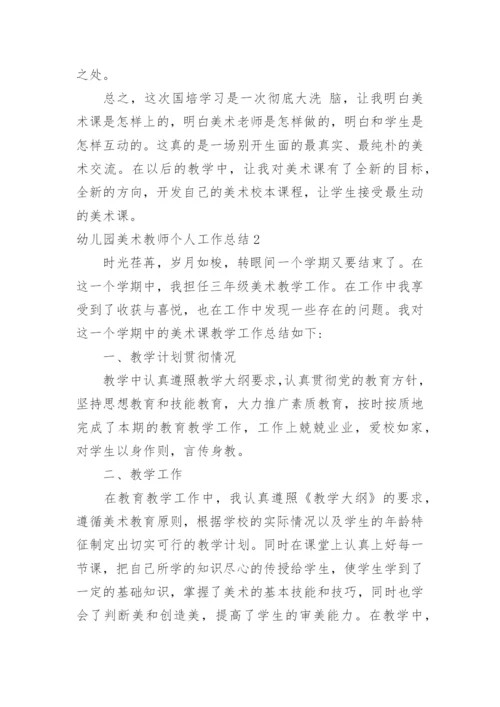 之处。

总之，这次国培学习是一次彻底大洗 脑，让我明白美术课是怎样上的，明白美术老师是怎样做的，明白和学生是怎样互动的。这真的是一场别开生面的最真实、最纯朴的美术交流。在以后的教学中，让我对美术课有了全新的目标，全新的方向，开发自己的美术校本课程，让学生接受最生动的美术课。

幼儿园美术教师个人工作总结2

时光荏苒，岁月如梭，转眼间一个学期又要结束了。在这一个学期中，我担任三年级美术教学工作。在工作中我享受到了收获与喜悦，也在工作中发现一些存在的问题。我对这一个学期中的美术课教学工作总结如下：

一、教学计划贯彻情况

教学中认真遵照教学大纲要求，认真贯彻党的教育方针，坚持思想教育和技能教育，大力推广素质教育，按时按质地完成了本期的教育教学工作，工作上兢兢业业，爱校如家，对学生以身作则，言传身教。

二、教学工作

在教育教学工作中，我认真遵照《教学大纲》的要求，遵循美术教育原则，根据学校的实际情况以及学生的年龄特征制定出切实可行的教学计划。同时在课堂上认真上好每一节课，把自己所学的知识尽心的传授给学生，使学生学到了一定的基础知识，掌握了美术的基本技能和技巧，同时也学会了判断美和创造美，提高了学生的审美能力。在教学中，